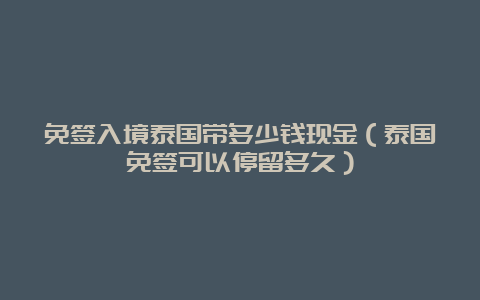 免签入境泰国带多少钱现金（泰国免签可以停留多久）